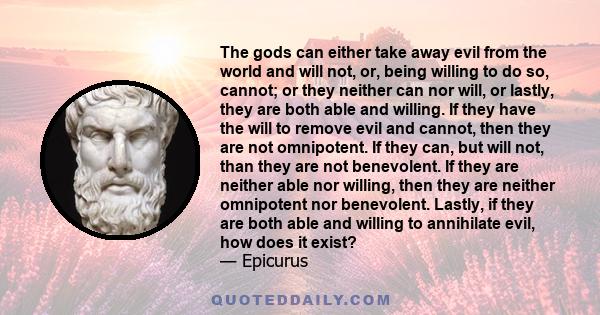 The gods can either take away evil from the world and will not, or, being willing to do so, cannot; or they neither can nor will, or lastly, they are both able and willing. If they have the will to remove evil and cannot, then they are not omnipotent. If they can, but will not, than they are not benevolent. If they are neither able nor willing, then they are neither omnipotent nor benevolent. Lastly, if they are both able and willing to annihilate evil, how does it exist?
— Epicurus

QUOTEDDAILY.COM